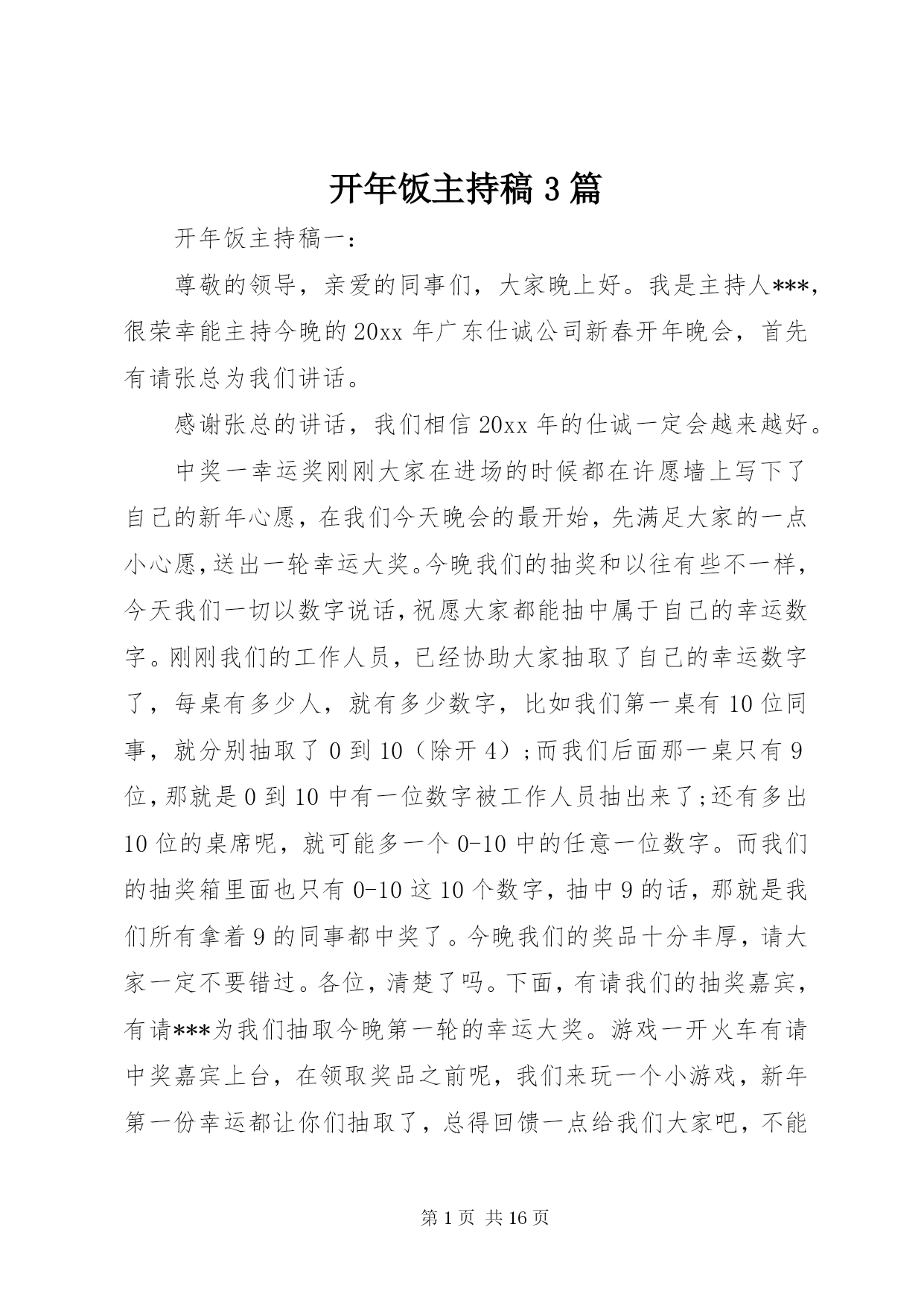 开年饭主持稿 3 篇

开年饭主持稿一：

尊敬的领导，亲爱的同事们，大家晚上好。我是主持人***，很荣幸能主持今晚的 20xx 年广东仕诚公司新春开年晚会，首先有请张总为我们讲话。

感谢张总的讲话，我们相信 20xx 年的仕诚一定会越来越好。

中奖一幸运奖刚刚大家在进场的时候都在许愿墙上写下了自己的新年心愿，在我们今天晚会的最开始，先满足大家的一点小心愿，送出一轮幸运大奖。今晚我们的抽奖和以往有些不一样，今天我们一切以数字说话，祝愿大家都能抽中属于自己的幸运数字。刚刚我们的工作人员，已经协助大家抽取了自己的幸运数字了，每桌有多少人，就有多少数字，比如我们第一桌有 10 位同事，就分别抽取了 0 到 10（除开 4）;而我们后面那一桌只有 9 位，那就是 0 到 10 中有一位数字被工作人员抽出来了;还有多出 10 位的桌席呢，就可能多一个 0-10 中的任意一位数字。而我们的抽奖箱里面也只有 0-10 这 10 个数字，抽中 9 的话，那就是我们所有拿着 9 的同事都中奖了。今晚我们的奖品十分丰厚，请大家一定不要错过。各位，清楚了吗。下面，有请我们的抽奖嘉宾，有请***为我们抽取今晚第一轮的幸运大奖。游戏一开火车有请中奖嘉宾上台，在领取奖品之前呢，我们来玩一个小游戏，新年第一份幸运都让你们抽取了，总得回馈一点给我们大家吧，不能

第 1 页 共 16 页